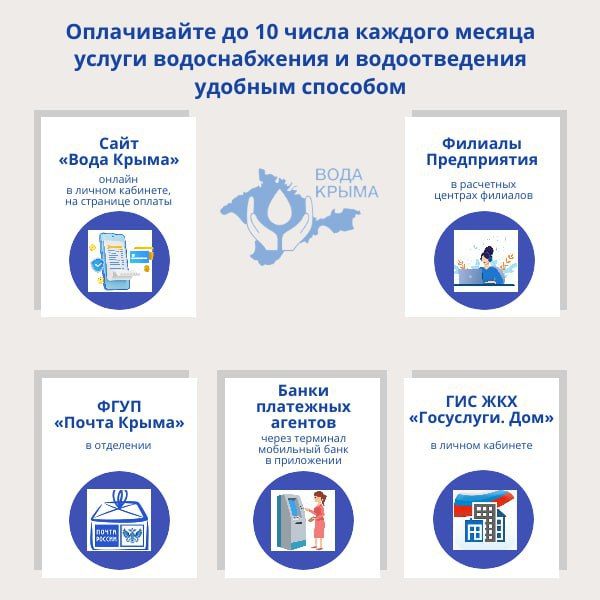 Оплачивайте до 10 числа каждого месяца услуги водоснабжения и водоотведения удобным способом

Сайт «Вода Крыма»
онлайн в личном кабинете, на странице оплаты

ВОДА КРЫМА

Филиалы Предприятия
в расчетных центрах филиалов

ФГУП «Почта Крыма»
в отделении

ПОЧТА РОССИИ

Банки платежных агентов
через терминал мобильный банк в приложении

ГИС ЖКХ «Госуслуги. Дом»
в личном кабинете